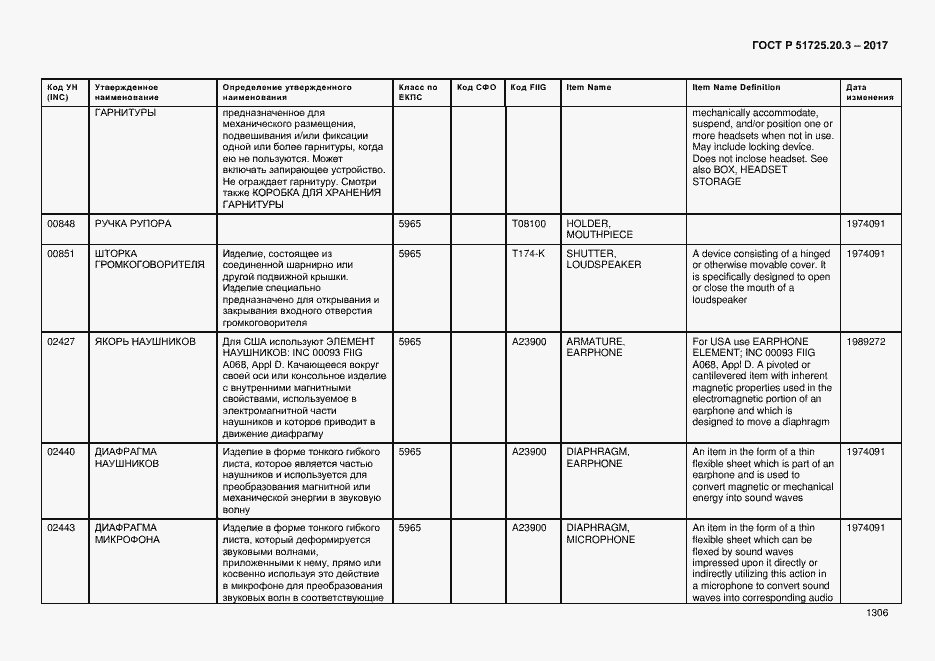 ГОСТ Р 51725.20.3 – 2017

| Код УН (INC) | Утвержденное наименование | Определение утвержденного наименования | Класс по ЕКПС | Код СФО | Код FIIG | Item Name | Item Name Definition | Дата изменения |
|---|---|---|---|---|---|---|---|---|
| | ГАРНИТУРЫ | предназначенное для механического размещения, подвешивания и/или фиксации одной или более гарнитуры, когда ею не пользуются. Может включать запирающее устройство. Не ограждает гарнитуру. Смотри также КОРОБКА ДЛЯ ХРАНЕНИЯ ГАРНИТУРЫ | | | | | mechanically accommodate, suspend, and/or position one or more headsets when not in use. May include locking device. Does not inclose headset. See also BOX, HEADSET STORAGE | |
| 00848 | РУЧКА РУПОРА | | 5965 | | T08100 | HOLDER, MOUTHPIECE | | 1974091 |
| 00851 | ШТОРКА ГРОМКОГОВОРИТЕЛЯ | Изделие, состоящее из соединенной шарнирно или другой подвижной крышки. Изделие специально предназначено для открывания и закрывания входного отверстия громкоговорителя | 5965 | | T174-K | SHUTTER, LOUDSPEAKER | A device consisting of a hinged or otherwise movable cover. It is specifically designed to open or close the mouth of a loudspeaker | 1974091 |
| 02427 | ЯКОРЬ НАУШНИКОВ | Для США используют ЭЛЕМЕНТ НАУШНИКОВ: INC 00093 FIIG A068, Appl D. Качающееся вокруг своей оси или консольное изделие с внутренними магнитными свойствами, используемое в электромагнитной части наушников и которое приводит в движение диафрагму | 5965 | | A23900 | ARMATURE, EARPHONE | For USA use EARPHONE ELEMENT; INC 00093 FIIG A068, Appl D. A pivoted or cantilevered item with inherent magnetic properties used in the electromagnetic portion of an earphone and which is designed to move a diaphragm | 1989272 |
| 02440 | ДИАФРАГМА НАУШНИКОВ | Изделие в форме тонкого гибкого листа, которое является частью наушников и используется для преобразования магнитной или механической энергии в звуковую волну | 5965 | | A23900 | DIAPHRAGM, EARPHONE | An item in the form of a thin flexible sheet which is part of an earphone and is used to convert magnetic or mechanical energy into sound waves | 1974091 |
| 02443 | ДИАФРАГМА МИКРОФОНА | Изделие в форме тонкого гибкого листа, который деформируется звуковыми волнами, приложенными к нему, прямо или косвенно используя это действие в микрофоне для преобразования звуковых волн в соответствующие | 5965 | | A23900 | DIAPHRAGM, MICROPHONE | An item in the form of a thin flexible sheet which can be flexed by sound waves impressed upon it directly or indirectly utilizing this action in a microphone to convert sound waves into corresponding audio | 1974091 |

1306